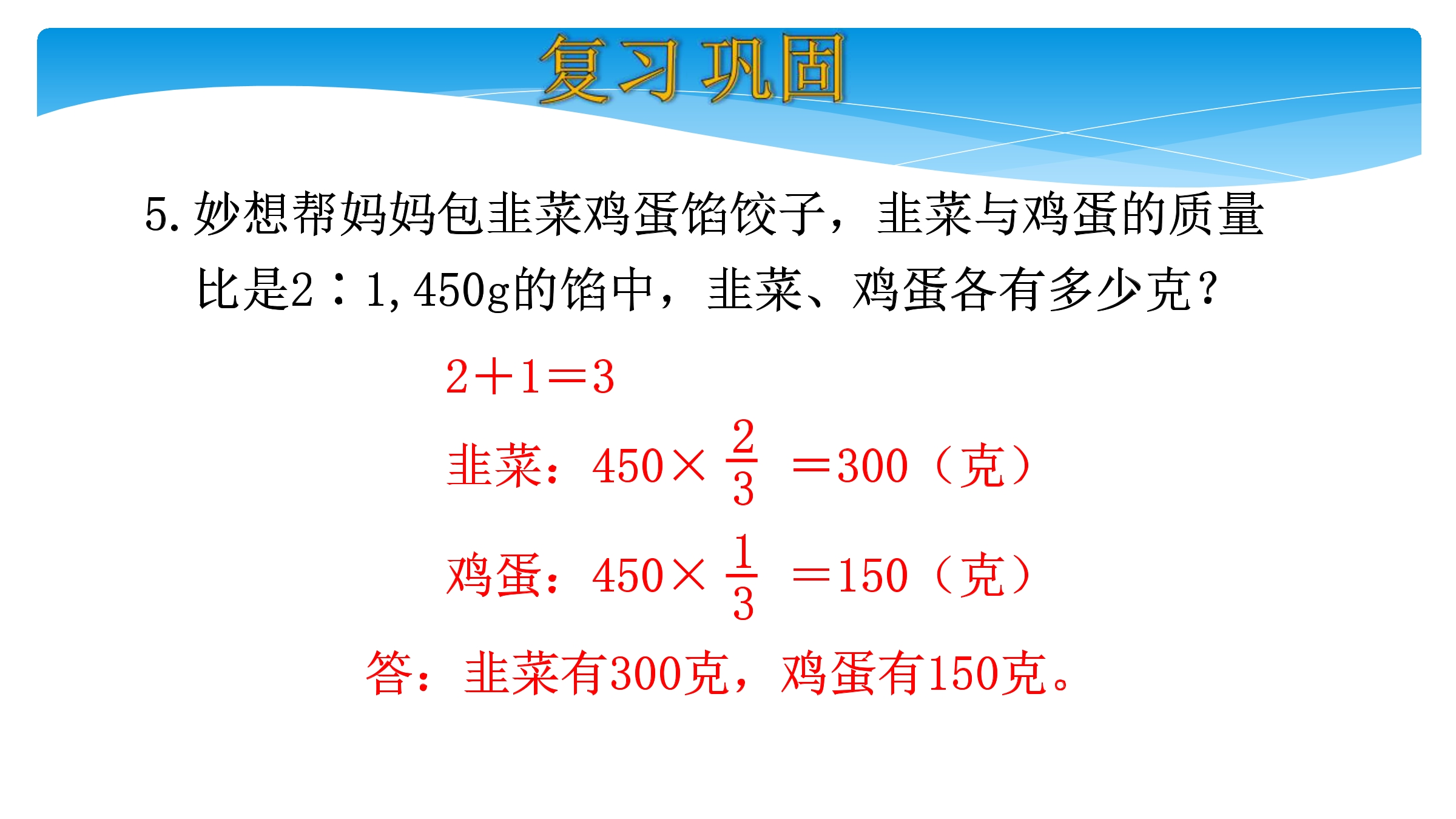 复习巩固

5.妙想帮妈妈包韭菜鸡蛋馅饺子，韭菜与鸡蛋的质量比是2∶1,450g的馅中，韭菜、鸡蛋各有多少克？

$2+1=3$

韭菜：$450\times\frac{2}{3}=300$（克）

鸡蛋：$450\times\frac{1}{3}=150$（克）

答：韭菜有300克，鸡蛋有150克。